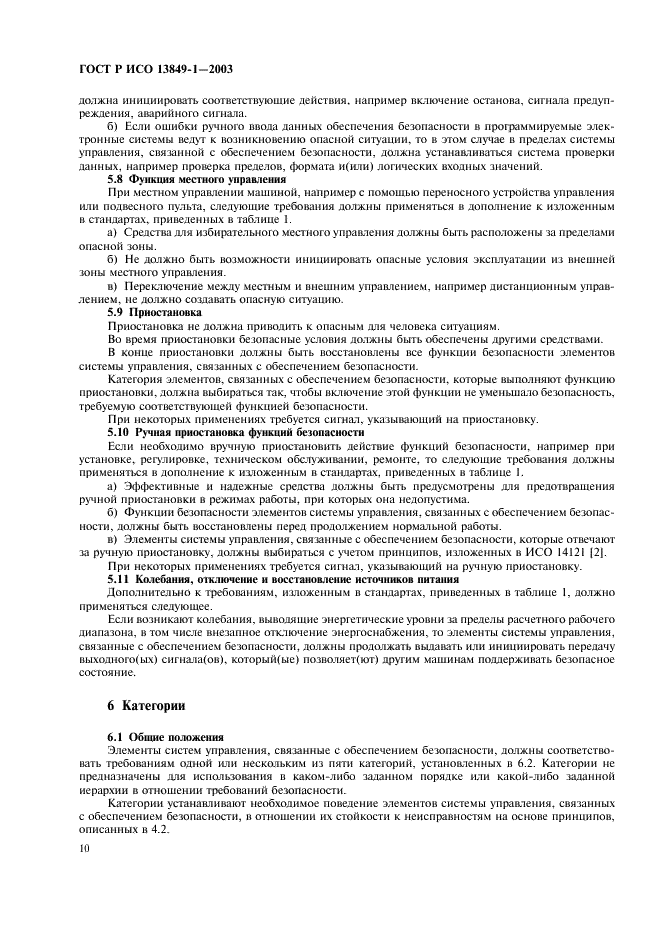 ГОСТ Р ИСО 13849-1—2003

должна инициировать соответствующие действия, например включение останова, сигнала предупреждения, аварийного сигнала.

б) Если ошибки ручного ввода данных обеспечения безопасности в программируемые электронные системы ведут к возникновению опасной ситуации, то в этом случае в пределах системы управления, связанной с обеспечением безопасности, должна устанавливаться система проверки данных, например проверка пределов, формата и(или) логических входных значений.

5.8 Функция местного управления

При местном управлении машиной, например с помощью переносного устройства управления или подвесного пульта, следующие требования должны применяться в дополнение к изложенным в стандартах, приведенных в таблице 1.

а) Средства для избирательного местного управления должны быть расположены за пределами опасной зоны.

б) Не должно быть возможности инициировать опасные условия эксплуатации из внешней зоны местного управления.

в) Переключение между местным и внешним управлением, например дистанционным управлением, не должно создавать опасную ситуацию.

5.9 Приостановка

Приостановка не должна приводить к опасным для человека ситуациям.

Во время приостановки безопасные условия должны быть обеспечены другими средствами.

В конце приостановки должны быть восстановлены все функции безопасности элементов системы управления, связанных с обеспечением безопасности.

Категория элементов, связанных с обеспечением безопасности, которые выполняют функцию приостановки, должна выбираться так, чтобы включение этой функции не уменьшало безопасность, требуемую соответствующей функцией безопасности.

При некоторых применениях требуется сигнал, указывающий на приостановку.

5.10 Ручная приостановка функций безопасности

Если необходимо вручную приостановить действие функций безопасности, например при установке, регулировке, техническом обслуживании, ремонте, то следующие требования должны применяться в дополнение к изложенным в стандартах, приведенных в таблице 1.

а) Эффективные и надежные средства должны быть предусмотрены для предотвращения ручной приостановки в режимах работы, при которых она недопустима.

б) Функции безопасности элементов системы управления, связанных с обеспечением безопасности, должны быть восстановлены перед продолжением нормальной работы.

в) Элементы системы управления, связанные с обеспечением безопасности, которые отвечают за ручную приостановку, должны выбираться с учетом принципов, изложенных в ИСО 14121 [2].

При некоторых применениях требуется сигнал, указывающий на ручную приостановку.

5.11 Колебания, отключение и восстановление источников питания

Дополнительно к требованиям, изложенным в стандартах, приведенных в таблице 1, должно применяться следующее.

Если возникают колебания, выводящие энергетические уровни за пределы расчетного рабочего диапазона, в том числе внезапное отключение энергоснабжения, то элементы системы управления, связанные с обеспечением безопасности, должны продолжать выдавать или инициировать передачу выходного(ых) сигнала(ов), который(ые) позволяет(ют) другим машинам поддерживать безопасное состояние.

6 Категории

6.1 Общие положения

Элементы систем управления, связанные с обеспечением безопасности, должны соответствовать требованиям одной или нескольким из пяти категорий, установленных в 6.2. Категории не предназначены для использования в каком-либо заданном порядке или какой-либо заданной иерархии в отношении требований безопасности.

Категории устанавливают необходимое поведение элементов системы управления, связанных с обеспечением безопасности, в отношении их стойкости к неисправностям на основе принципов, описанных в 4.2.

10